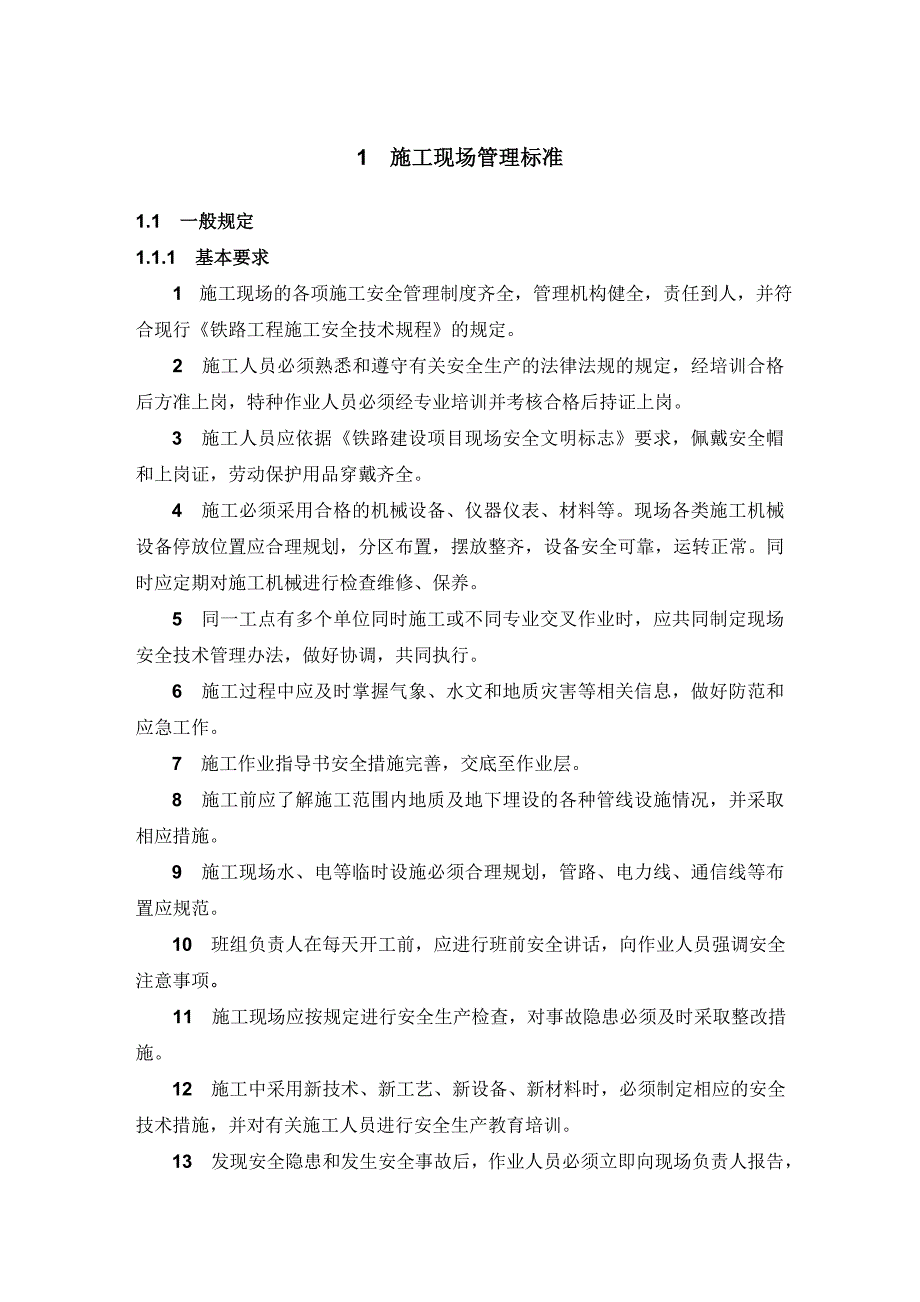 1　施工现场管理标准

1.1　一般规定

1.1.1　基本要求

1　施工现场的各项施工安全管理制度齐全，管理机构健全，责任到人，并符合现行《铁路工程施工安全技术规程》的规定。

2　施工人员必须熟悉和遵守有关安全生产的法律法规的规定，经培训合格后方准上岗，特种作业人员必须经专业培训并考核合格后持证上岗。

3　施工人员应依据《铁路建设项目现场安全文明标志》要求，佩戴安全帽和上岗证，劳动保护用品穿戴齐全。

4　施工必须采用合格的机械设备、仪器仪表、材料等。现场各类施工机械设备停放位置应合理规划，分区布置，摆放整齐，设备安全可靠，运转正常。同时应定期对施工机械进行检查维修、保养。

5　同一工点有多个单位同时施工或不同专业交叉作业时，应共同制定现场安全技术管理办法，做好协调，共同执行。

6　施工过程中应及时掌握气象、水文和地质灾害等相关信息，做好防范和应急工作。

7　施工作业指导书安全措施完善，交底至作业层。

8　施工前应了解施工范围内地质及地下埋设的各种管线设施情况，并采取相应措施。

9　施工现场水、电等临时设施必须合理规划，管路、电力线、通信线等布置应规范。

10　班组负责人在每天开工前，应进行班前安全讲话，向作业人员强调安全注意事项。

11　施工现场应按规定进行安全生产检查，对事故隐患必须及时采取整改措施。

12　施工中采用新技术、新工艺、新设备、新材料时，必须制定相应的安全技术措施，并对有关施工人员进行安全生产教育培训。

13　发现安全隐患和发生安全事故后，作业人员必须立即向现场负责人报告，